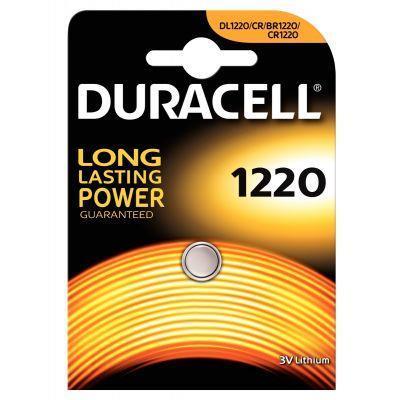 DL1220/CR/BR1220/
CR1220

DURACELL®

LONG
LASTING
POWER
GUARANTEED

1220

3V Lithium